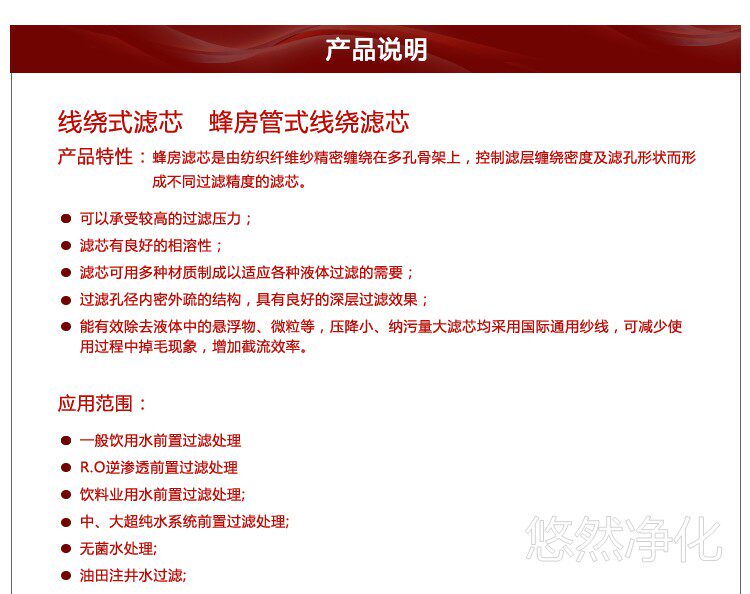 产品说明

线绕式滤芯 蜂房管式线绕滤芯

产品特性：蜂房滤芯是由纺织纤维纱精密缠绕在多孔骨架上，控制滤层缠绕密度及滤孔形状而形成不同过滤精度的滤芯。

• 可以承受较高的过滤压力；
• 滤芯有良好的相溶性；
• 滤芯可用多种材质制成以适应各种液体过滤的需要；
• 过滤孔径内密外疏的结构，具有良好的深层过滤效果；
• 能有效除去液体中的悬浮物、微粒等，压降小、纳污量大滤芯均采用国际通用纱线，可减少使用过程中掉毛现象，增加截流效率。

应用范围：

• 一般饮用水前置过滤处理
• R.O逆渗透前置过滤处理
• 饮料业用水前置过滤处理;
• 中、大超纯水系统前置过滤处理;
• 无菌水处理;
• 油田注井水过滤;

悠然净化